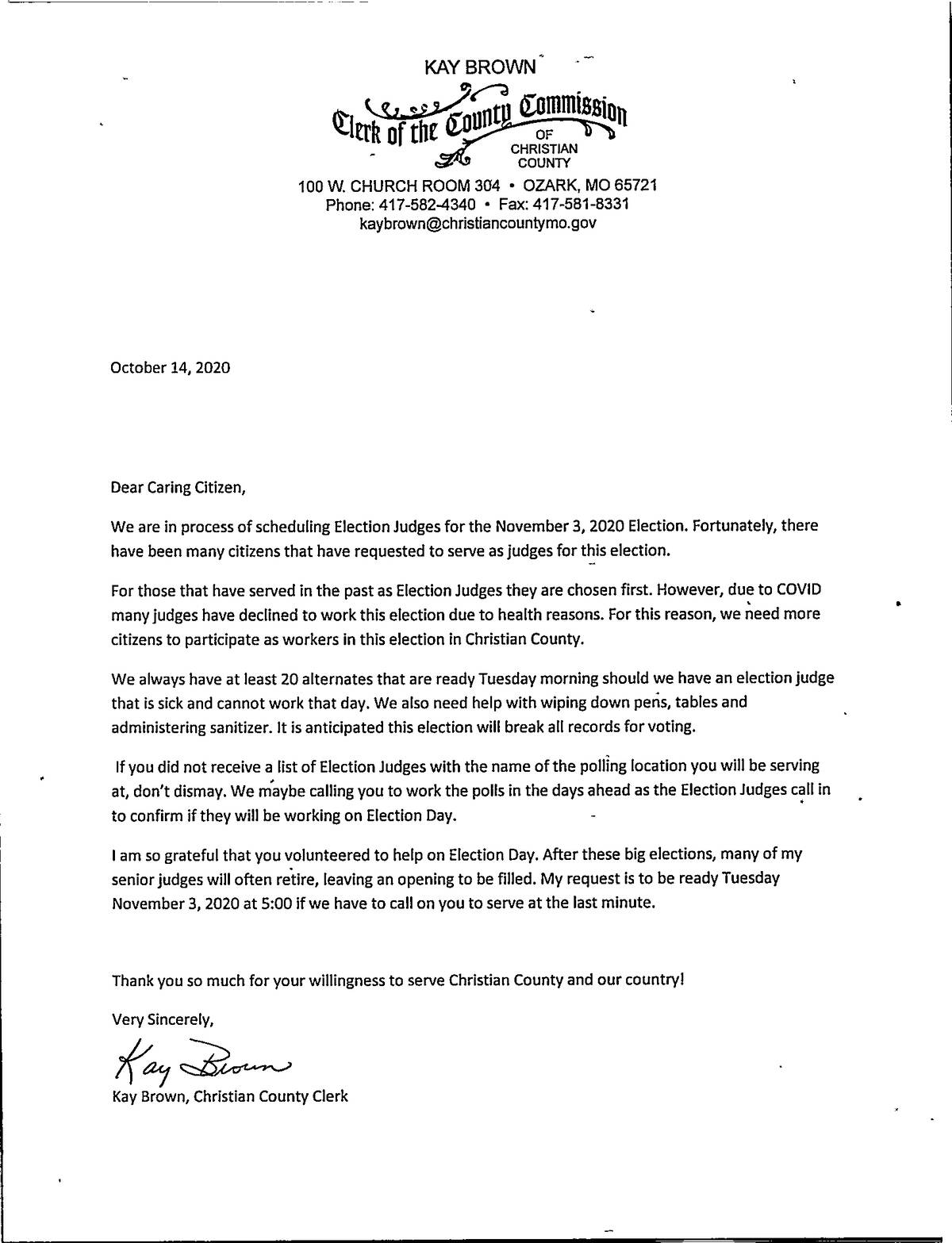 KAY BROWN

Clerk of the County Commission OF CHRISTIAN COUNTY

100 W. CHURCH ROOM 304 • OZARK, MO 65721
Phone: 417-582-4340 • Fax: 417-581-8331
kaybrown@christiancountymo.gov

October 14, 2020

Dear Caring Citizen,

We are in process of scheduling Election Judges for the November 3, 2020 Election. Fortunately, there have been many citizens that have requested to serve as judges for this election.

For those that have served in the past as Election Judges they are chosen first. However, due to COVID many judges have declined to work this election due to health reasons. For this reason, we need more citizens to participate as workers in this election in Christian County.

We always have at least 20 alternates that are ready Tuesday morning should we have an election judge that is sick and cannot work that day. We also need help with wiping down pens, tables and administering sanitizer. It is anticipated this election will break all records for voting.

If you did not receive a list of Election Judges with the name of the polling location you will be serving at, don't dismay. We maybe calling you to work the polls in the days ahead as the Election Judges call in to confirm if they will be working on Election Day.

I am so grateful that you volunteered to help on Election Day. After these big elections, many of my senior judges will often retire, leaving an opening to be filled. My request is to be ready Tuesday November 3, 2020 at 5:00 if we have to call on you to serve at the last minute.

Thank you so much for your willingness to serve Christian County and our country!

Very Sincerely,

Kay Brown

Kay Brown, Christian County Clerk